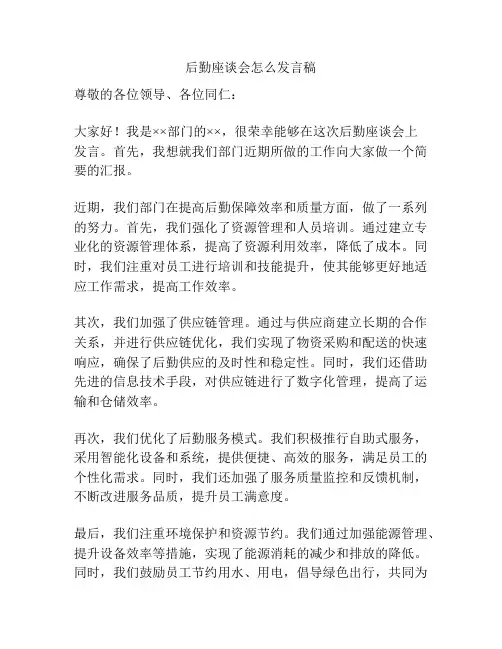 后勤座谈会怎么发言稿

尊敬的各位领导、各位同仁：

大家好！我是××部门的××，很荣幸能够在这次后勤座谈会上发言。首先，我想就我们部门近期所做的工作向大家做一个简要的汇报。

近期，我们部门在提高后勤保障效率和质量方面，做了一系列的努力。首先，我们强化了资源管理和人员培训。通过建立专业化的资源管理体系，提高了资源利用效率，降低了成本。同时，我们注重对员工进行培训和技能提升，使其能够更好地适应工作需求，提高工作效率。

其次，我们加强了供应链管理。通过与供应商建立长期的合作关系，并进行供应链优化，我们实现了物资采购和配送的快速响应，确保了后勤供应的及时性和稳定性。同时，我们还借助先进的信息技术手段，对供应链进行了数字化管理，提高了运输和仓储效率。

再次，我们优化了后勤服务模式。我们积极推行自助式服务，采用智能化设备和系统，提供便捷、高效的服务，满足员工的个性化需求。同时，我们还加强了服务质量监控和反馈机制，不断改进服务品质，提升员工满意度。

最后，我们注重环境保护和资源节约。我们通过加强能源管理、提升设备效率等措施，实现了能源消耗的减少和排放的降低。同时，我们鼓励员工节约用水、用电，倡导绿色出行，共同为